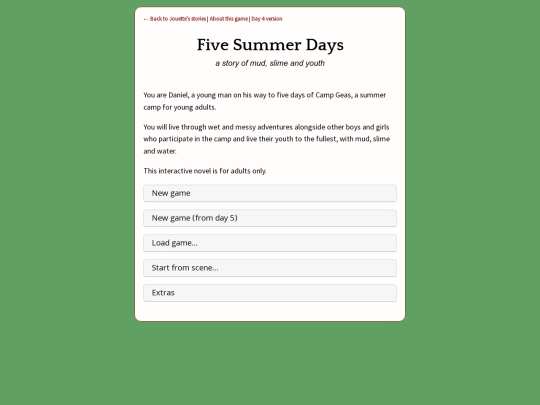 ← Back to Jouette's stories | About this game | Day 4 version

Five Summer Days

a story of mud, slime and youth

You are Daniel, a young man on his way to five days of Camp Geas, a summer camp for young adults.

You will live through wet and messy adventures alongside other boys and girls who participate in the camp and live their youth to the fullest, with mud, slime and water.

This interactive novel is for adults only.

New game

New game (from day 5)

Load game...

Start from scene...

Extras